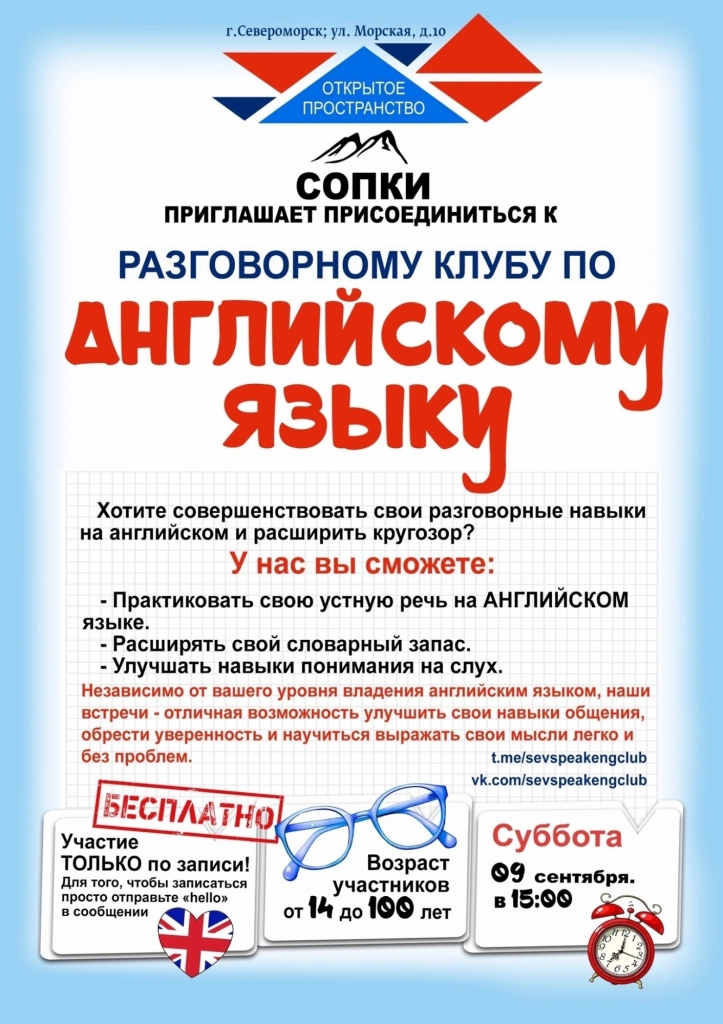 г.Североморск; ул. Морская, д.10

ОТКРЫТОЕ ПРОСТРАНСТВО

СОПКИ
ПРИГЛАШАЕТ ПРИСОЕДИНИТЬСЯ К

РАЗГОВОРНОМУ КЛУБУ ПО

АНГЛИЙСКОМУ ЯЗЫКУ

Хотите совершенствовать свои разговорные навыки на английском и расширить кругозор?

У нас вы сможете:

- Практиковать свою устную речь на АНГЛИЙСКОМ языке.
- Расширять свой словарный запас.
- Улучшать навыки понимания на слух.

Независимо от вашего уровня владения английским языком, наши встречи - отличная возможность улучшить свои навыки общения, обрести уверенность и научиться выражать свои мысли легко и без проблем.

t.me/sevspeakengclub
vk.com/sevspeakengclub

БЕСПЛАТНО

Участие ТОЛЬКО по записи!
Для того, чтобы записаться просто отправьте «hello» в сообщении

Возраст участников от 14 до 100 лет

Суббота
09 сентября.
в 15:00